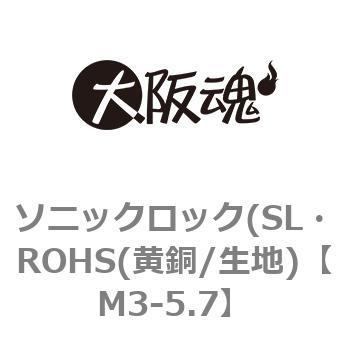 大阪魂

ソニックロック(SL・ROHS(黄銅/生地)【M3-5.7】